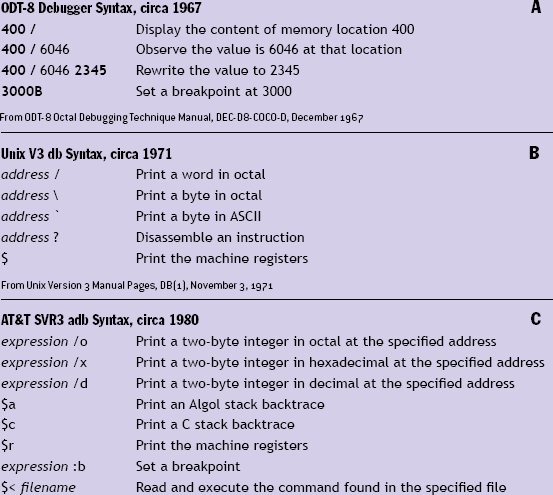 ODT-8 Debugger Syntax, circa 1967 A

| | |
|---|---|
| 400 / | Display the content of memory location 400 |
| 400 / 6046 | Observe the value is 6046 at that location |
| 400 / 6046 2345 | Rewrite the value to 2345 |
| 3000B | Set a breakpoint at 3000 |

From ODT-8 Octal Debugging Technique Manual, DEC-D8-COCO-D, December 1967

Unix V3 db Syntax, circa 1971 B

| | |
|---|---|
| address / | Print a word in octal |
| address \ | Print a byte in octal |
| address ` | Print a byte in ASCII |
| address ? | Disassemble an instruction |
| $ | Print the machine registers |

From Unix Version 3 Manual Pages, DB(1), November 3, 1971

AT&T SVR3 adb Syntax, circa 1980 C

| | |
|---|---|
| expression /o | Print a two-byte integer in octal at the specified address |
| expression /x | Print a two-byte integer in hexadecimal at the specified address |
| expression /d | Print a two-byte integer in decimal at the specified address |
| $a | Print an Algol stack backtrace |
| $c | Print a C stack backtrace |
| $r | Print the machine registers |
| expression :b | Set a breakpoint |
| $< filename | Read and execute the command found in the specified file |